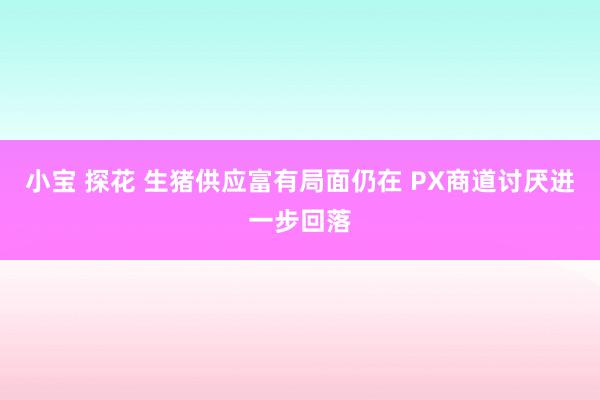 小宝 探花 生猪供应富有局面仍在 PX商道讨厌进一步回落